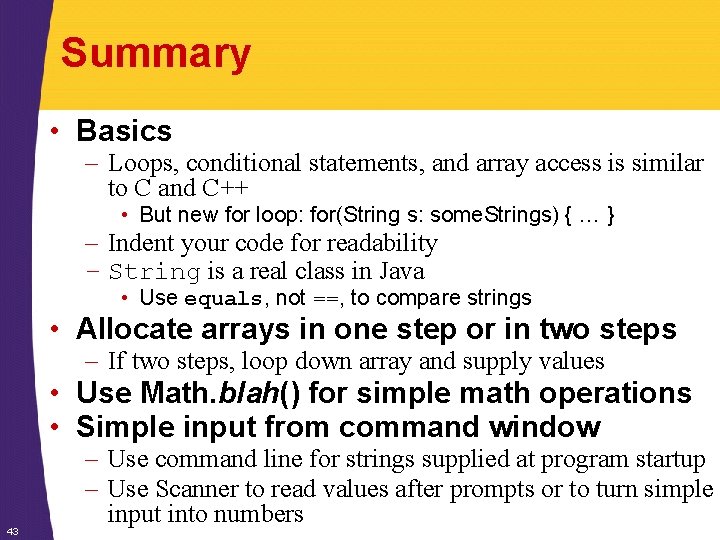 Summary

• Basics
– Loops, conditional statements, and array access is similar to C and C++
• But new for loop: for(String s: someStrings) { … }
– Indent your code for readability
– String is a real class in Java
• Use equals, not ==, to compare strings

• Allocate arrays in one step or in two steps
– If two steps, loop down array and supply values

• Use Math.blah() for simple math operations

• Simple input from command window
– Use command line for strings supplied at program startup
– Use Scanner to read values after prompts or to turn simple input into numbers

43